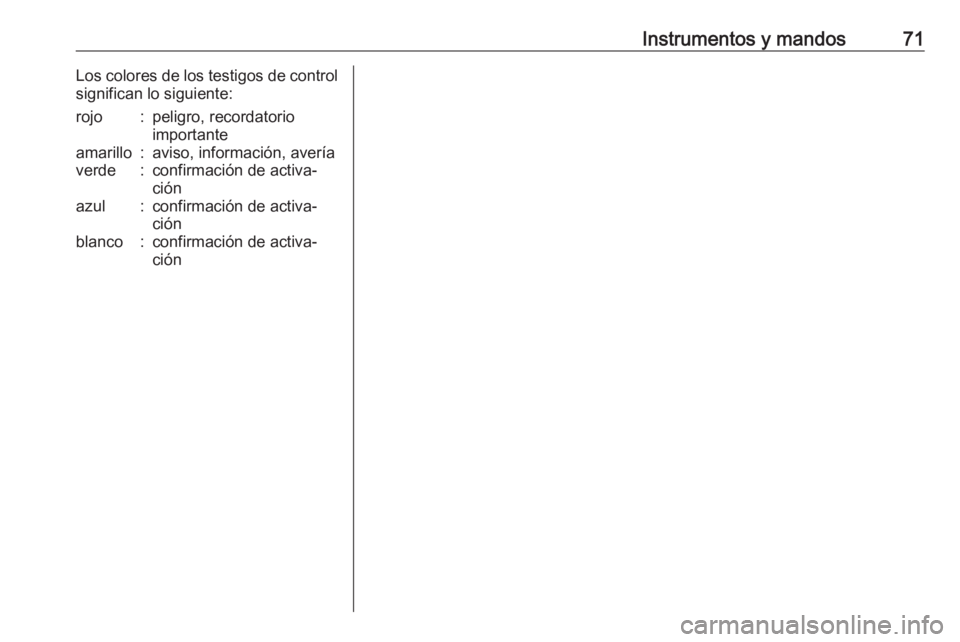 Instrumentos y mandos 71

Los colores de los testigos de control significan lo siguiente:

rojo : peligro, recordatorio importante
amarillo : aviso, información, avería
verde : confirmación de activación
azul : confirmación de activación
blanco : confirmación de activación

carmanualsonline.info